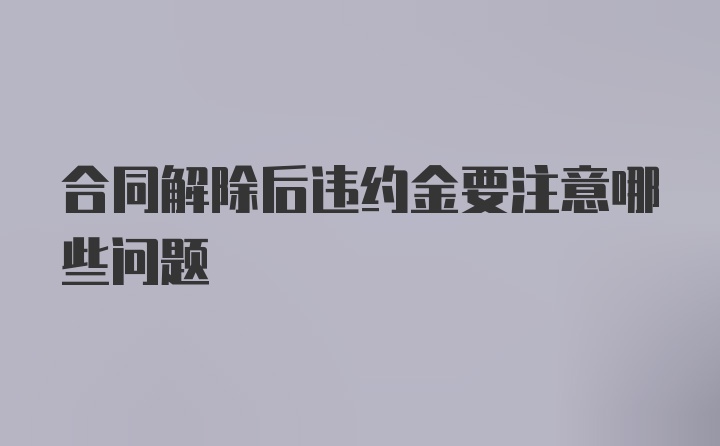 合同解除后违约金要注意哪些问题